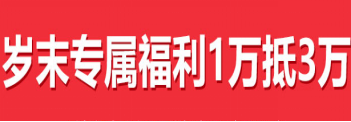 岁末专属福利1万抵3万